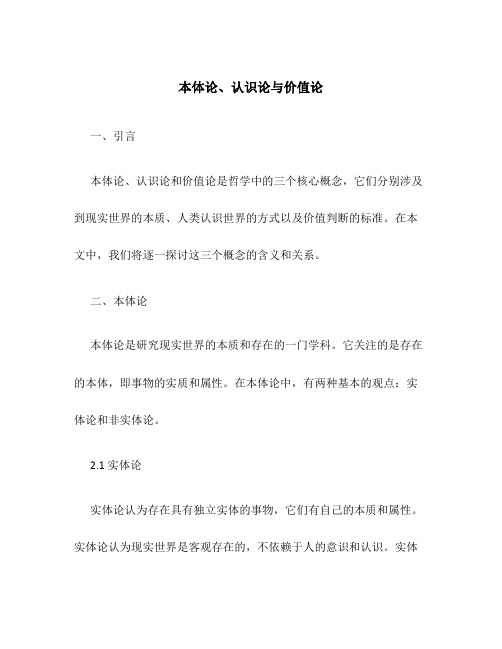 本体论、认识论与价值论

一、引言

本体论、认识论和价值论是哲学中的三个核心概念，它们分别涉及到现实世界的本质、人类认识世界的方式以及价值判断的标准。在本文中，我们将逐一探讨这三个概念的含义和关系。

二、本体论

本体论是研究现实世界的本质和存在的一门学科。它关注的是存在的本体，即事物的实质和属性。在本体论中，有两种基本的观点：实体论和非实体论。

2.1 实体论

实体论认为存在具有独立实体的事物，它们有自己的本质和属性。实体论认为现实世界是客观存在的，不依赖于人的意识和认识。实体